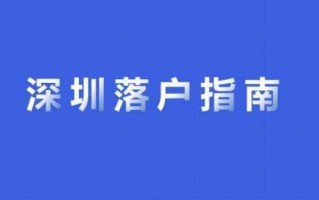 深圳落户指南